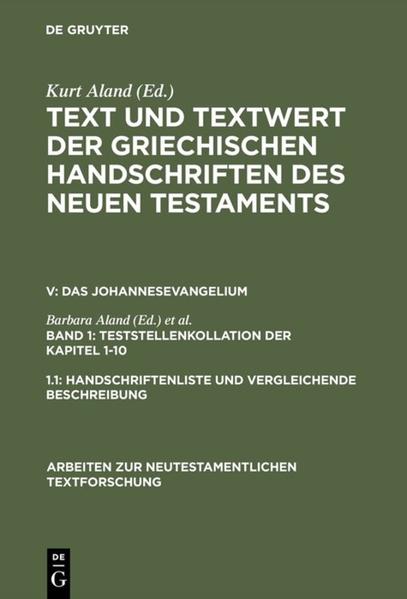 DE GRUYTER

Kurt Aland (Ed.)
TEXT UND TEXTWERT DER GRIECHISCHEN HANDSCHRIFTEN DES NEUEN TESTAMENTS

V: DAS JOHANNESEVANGELIUM

Barbara Aland (Ed.) et al.
BAND 1: TESTSTELLENKOLLATION DER KAPITEL 1-10

1.1: HANDSCHRIFTENLISTE UND VERGLEICHENDE BESCHREIBUNG

ARBEITEN ZUR NEUTESTAMENTLICHEN TEXTFORSCHUNG

DE
G